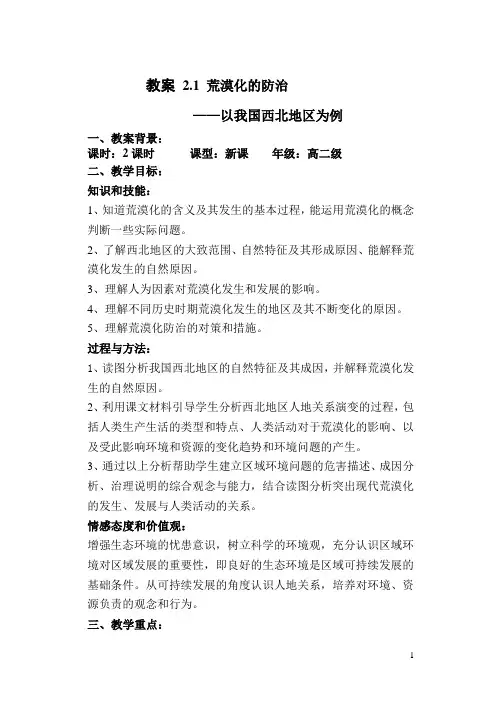 教案 2.1 荒漠化的防治

——以我国西北地区为例

一、教案背景：

课时：2 课时　　课型：新课　　年级：高二级

二、教学目标：

知识和技能：

1、知道荒漠化的含义及其发生的基本过程，能运用荒漠化的概念判断一些实际问题。

2、了解西北地区的大致范围、自然特征及其形成原因、能解释荒漠化发生的自然原因。

3、理解人为因素对荒漠化发生和发展的影响。

4、理解不同历史时期荒漠化发生的地区及其不断变化的原因。

5、理解荒漠化防治的对策和措施。

过程与方法：

1、读图分析我国西北地区的自然特征及其成因，并解释荒漠化发生的自然原因。

2、利用课文材料引导学生分析西北地区人地关系演变的过程，包括人类生产生活的类型和特点、人类活动对于荒漠化的影响、以及受此影响环境和资源的变化趋势和环境问题的产生。

3、通过以上分析帮助学生建立区域环境问题的危害描述、成因分析、治理说明的综合观念与能力，结合读图分析突出现代荒漠化的发生、发展与人类活动的关系。

情感态度和价值观：

增强生态环境的忧患意识，树立科学的环境观，充分认识区域环境对区域发展的重要性，即良好的生态环境是区域可持续发展的基础条件。从可持续发展的角度认识人地关系，培养对环境、资源负责的观念和行为。

三、教学重点：

1